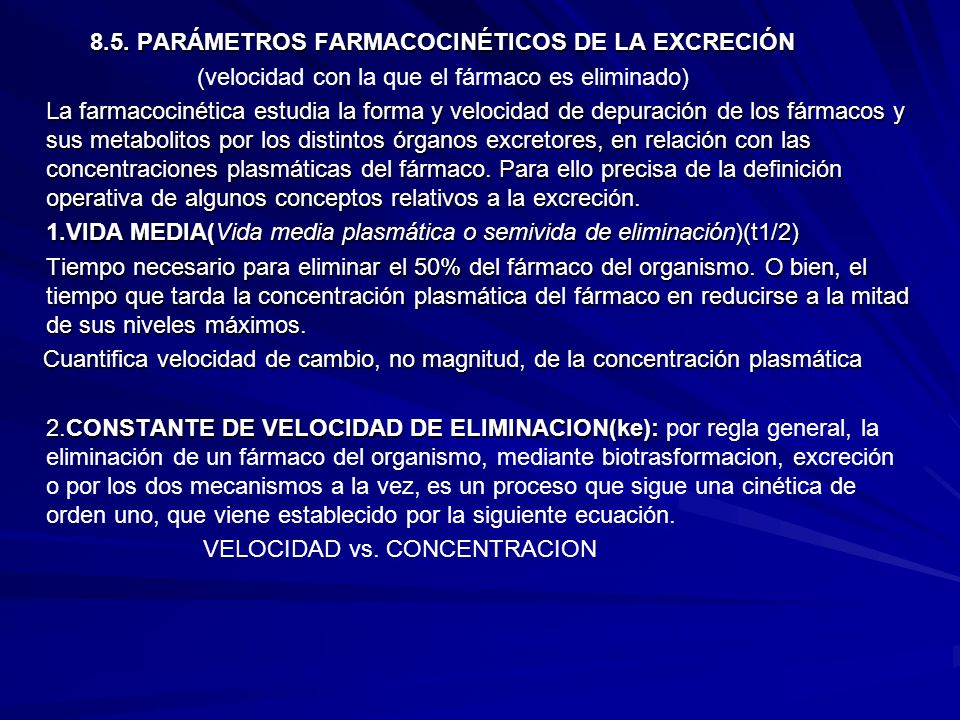 8.5. PARÁMETROS FARMACOCINÉTICOS DE LA EXCRECIÓN

(velocidad con la que el fármaco es eliminado)

La farmacocinética estudia la forma y velocidad de depuración de los fármacos y sus metabolitos por los distintos órganos excretores, en relación con las concentraciones plasmáticas del fármaco. Para ello precisa de la definición operativa de algunos conceptos relativos a la excreción.

1.VIDA MEDIA(Vida media plasmática o semivida de eliminación)(t1/2)

Tiempo necesario para eliminar el 50% del fármaco del organismo. O bien, el tiempo que tarda la concentración plasmática del fármaco en reducirse a la mitad de sus niveles máximos.

Cuantifica velocidad de cambio, no magnitud, de la concentración plasmática

2.CONSTANTE DE VELOCIDAD DE ELIMINACION(ke): por regla general, la eliminación de un fármaco del organismo, mediante biotrasformacion, excreción o por los dos mecanismos a la vez, es un proceso que sigue una cinética de orden uno, que viene establecido por la siguiente ecuación.

VELOCIDAD vs. CONCENTRACION